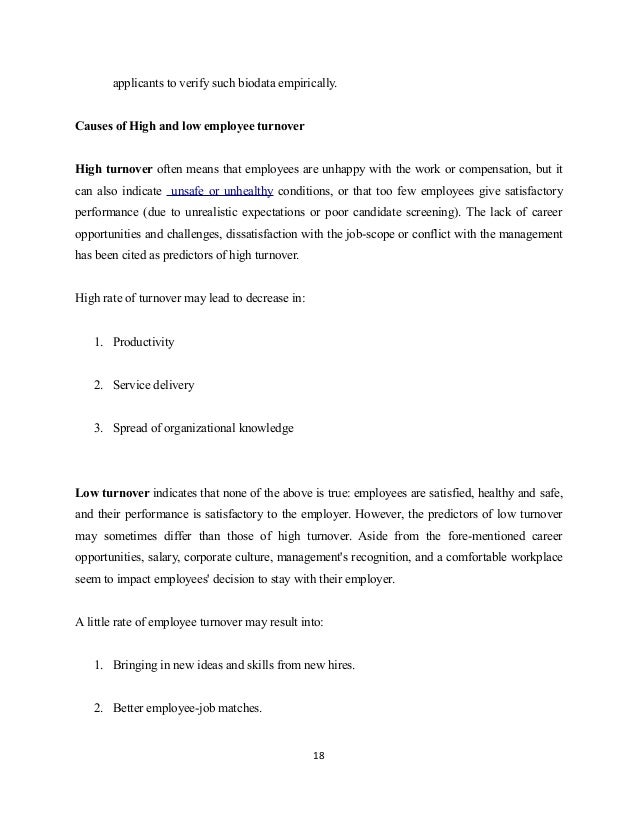 applicants to verify such biodata empirically.

Causes of High and low employee turnover

High turnover often means that employees are unhappy with the work or compensation, but it can also indicate unsafe or unhealthy conditions, or that too few employees give satisfactory performance (due to unrealistic expectations or poor candidate screening). The lack of career opportunities and challenges, dissatisfaction with the job-scope or conflict with the management has been cited as predictors of high turnover.

High rate of turnover may lead to decrease in:

1. Productivity

2. Service delivery

3. Spread of organizational knowledge

Low turnover indicates that none of the above is true: employees are satisfied, healthy and safe, and their performance is satisfactory to the employer. However, the predictors of low turnover may sometimes differ than those of high turnover. Aside from the fore-mentioned career opportunities, salary, corporate culture, management's recognition, and a comfortable workplace seem to impact employees' decision to stay with their employer.

A little rate of employee turnover may result into:

1. Bringing in new ideas and skills from new hires.

2. Better employee-job matches.

18